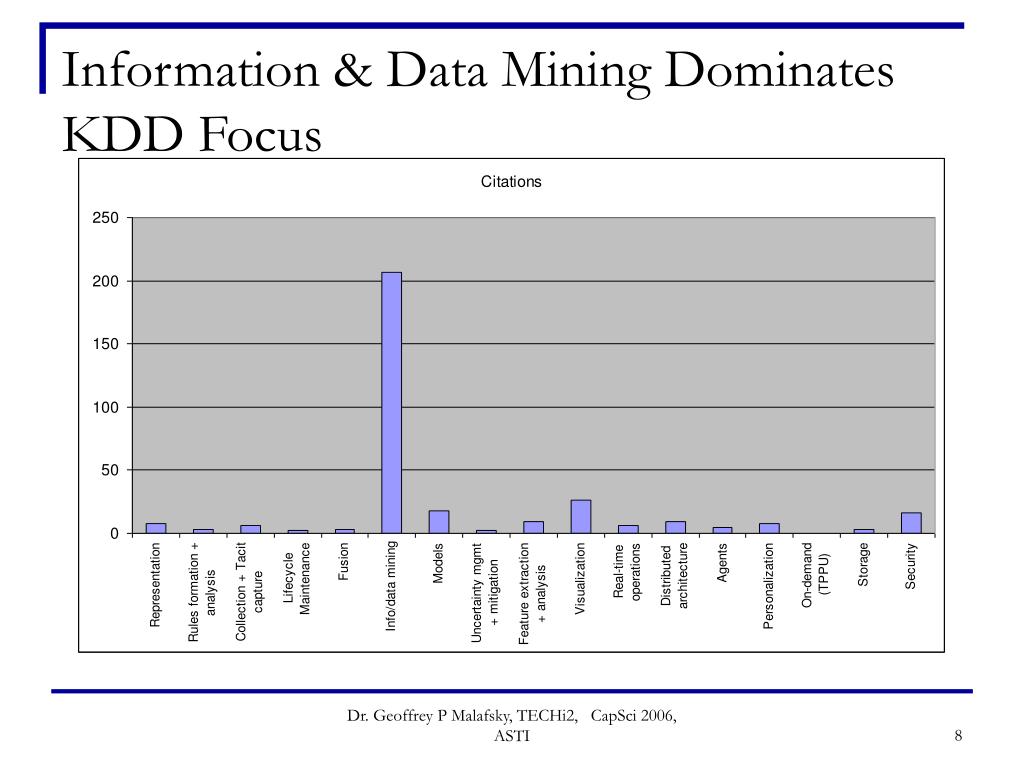 Information & Data Mining Dominates KDD Focus

Citations

250
200
150
100
50
0

Representation
Rules formation + analysis
Collection + Tacit capture
Lifecycle Maintenance
Fusion
Info/data mining
Models
Uncertainty mgmt + mitigation
Feature extraction + analysis
Visualization
Real-time operations
Distributed architecture
Agents
Personalization
On-demand (TPPU)
Storage
Security

Dr. Geoffrey P Malafsky, TECHi2, CapSci 2006, ASTI

8